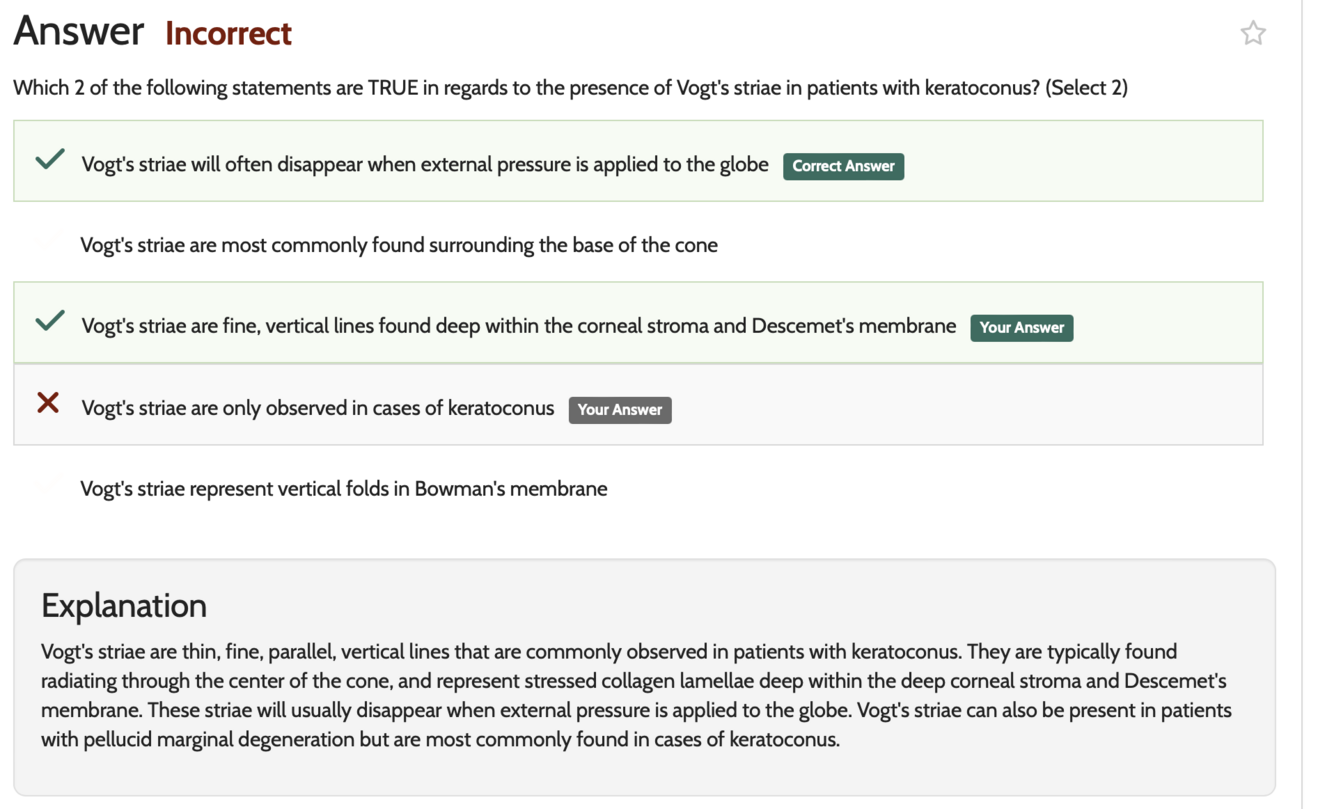 Answer Incorrect

Which 2 of the following statements are TRUE in regards to the presence of Vogt's striae in patients with keratoconus? (Select 2)

Vogt's striae will often disappear when external pressure is applied to the globe Correct Answer

Vogt's striae are most commonly found surrounding the base of the cone

Vogt's striae are fine, vertical lines found deep within the corneal stroma and Descemet's membrane Your Answer

Vogt's striae are only observed in cases of keratoconus Your Answer

Vogt's striae represent vertical folds in Bowman's membrane

Explanation

Vogt's striae are thin, fine, parallel, vertical lines that are commonly observed in patients with keratoconus. They are typically found radiating through the center of the cone, and represent stressed collagen lamellae deep within the deep corneal stroma and Descemet's membrane. These striae will usually disappear when external pressure is applied to the globe. Vogt's striae can also be present in patients with pellucid marginal degeneration but are most commonly found in cases of keratoconus.